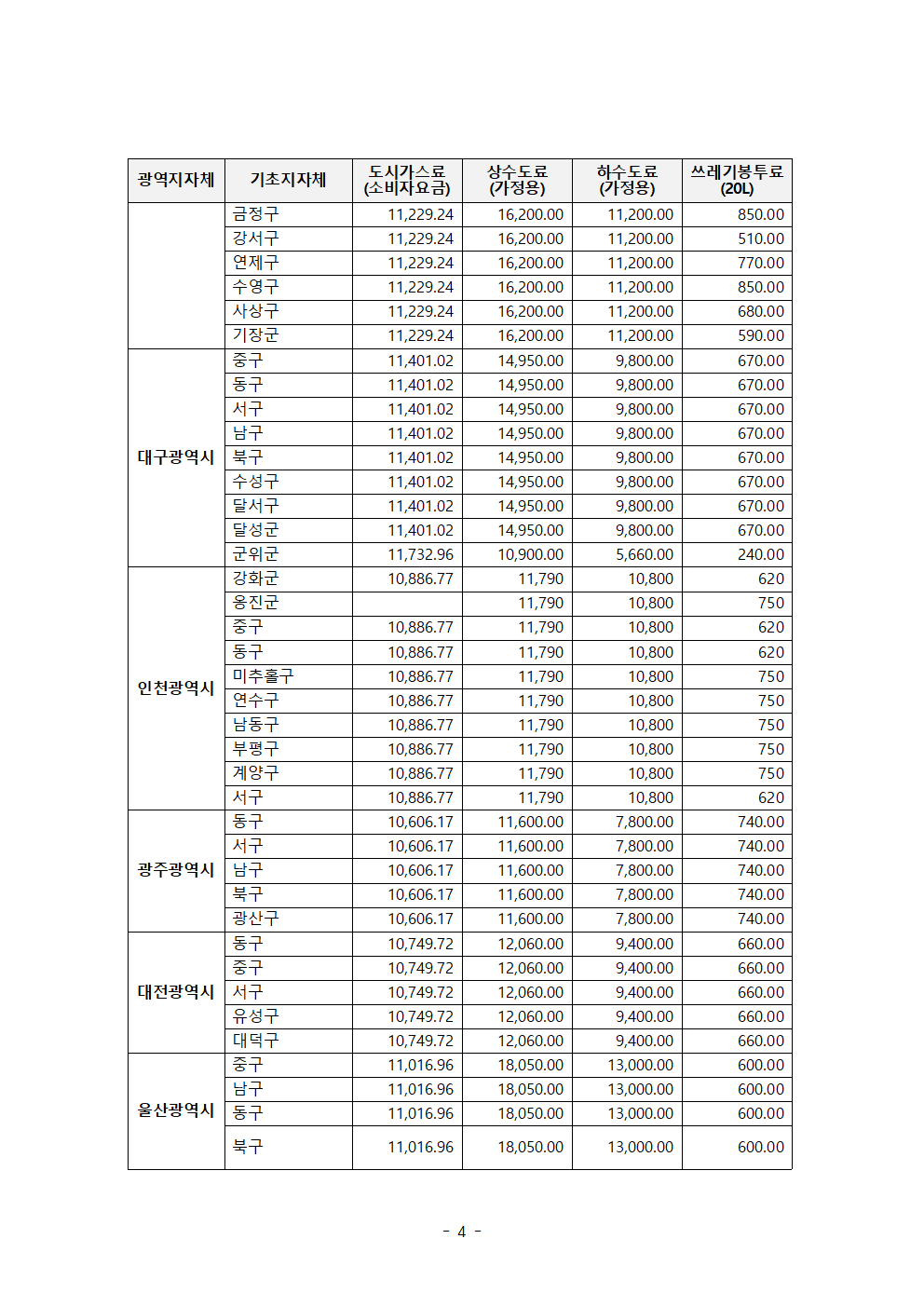 | 광역지자체 | 기초지자체 | 도시가스료 (소비자요금) | 상수도료 (가정용) | 하수도료 (가정용) | 쓰레기봉투료 (20L) |
|---|---|---|---|---|---|
| | 금정구 | 11,229.24 | 16,200.00 | 11,200.00 | 850.00 |
| | 강서구 | 11,229.24 | 16,200.00 | 11,200.00 | 510.00 |
| | 연제구 | 11,229.24 | 16,200.00 | 11,200.00 | 770.00 |
| | 수영구 | 11,229.24 | 16,200.00 | 11,200.00 | 850.00 |
| | 사상구 | 11,229.24 | 16,200.00 | 11,200.00 | 680.00 |
| | 기장군 | 11,229.24 | 16,200.00 | 11,200.00 | 590.00 |
| 대구광역시 | 중구 | 11,401.02 | 14,950.00 | 9,800.00 | 670.00 |
| | 동구 | 11,401.02 | 14,950.00 | 9,800.00 | 670.00 |
| | 서구 | 11,401.02 | 14,950.00 | 9,800.00 | 670.00 |
| | 남구 | 11,401.02 | 14,950.00 | 9,800.00 | 670.00 |
| | 북구 | 11,401.02 | 14,950.00 | 9,800.00 | 670.00 |
| | 수성구 | 11,401.02 | 14,950.00 | 9,800.00 | 670.00 |
| | 달서구 | 11,401.02 | 14,950.00 | 9,800.00 | 670.00 |
| | 달성군 | 11,401.02 | 14,950.00 | 9,800.00 | 670.00 |
| | 군위군 | 11,732.96 | 10,900.00 | 5,660.00 | 240.00 |
| 인천광역시 | 강화군 | 10,886.77 | 11,790 | 10,800 | 620 |
| | 옹진군 | | 11,790 | 10,800 | 750 |
| | 중구 | 10,886.77 | 11,790 | 10,800 | 620 |
| | 동구 | 10,886.77 | 11,790 | 10,800 | 620 |
| | 미추홀구 | 10,886.77 | 11,790 | 10,800 | 750 |
| | 연수구 | 10,886.77 | 11,790 | 10,800 | 750 |
| | 남동구 | 10,886.77 | 11,790 | 10,800 | 750 |
| | 부평구 | 10,886.77 | 11,790 | 10,800 | 750 |
| | 계양구 | 10,886.77 | 11,790 | 10,800 | 750 |
| | 서구 | 10,886.77 | 11,790 | 10,800 | 620 |
| 광주광역시 | 동구 | 10,606.17 | 11,600.00 | 7,800.00 | 740.00 |
| | 서구 | 10,606.17 | 11,600.00 | 7,800.00 | 740.00 |
| | 남구 | 10,606.17 | 11,600.00 | 7,800.00 | 740.00 |
| | 북구 | 10,606.17 | 11,600.00 | 7,800.00 | 740.00 |
| | 광산구 | 10,606.17 | 11,600.00 | 7,800.00 | 740.00 |
| 대전광역시 | 동구 | 10,749.72 | 12,060.00 | 9,400.00 | 660.00 |
| | 중구 | 10,749.72 | 12,060.00 | 9,400.00 | 660.00 |
| | 서구 | 10,749.72 | 12,060.00 | 9,400.00 | 660.00 |
| | 유성구 | 10,749.72 | 12,060.00 | 9,400.00 | 660.00 |
| | 대덕구 | 10,749.72 | 12,060.00 | 9,400.00 | 660.00 |
| 울산광역시 | 중구 | 11,016.96 | 18,050.00 | 13,000.00 | 600.00 |
| | 남구 | 11,016.96 | 18,050.00 | 13,000.00 | 600.00 |
| | 동구 | 11,016.96 | 18,050.00 | 13,000.00 | 600.00 |
| | 북구 | 11,016.96 | 18,050.00 | 13,000.00 | 600.00 |

- 4 -